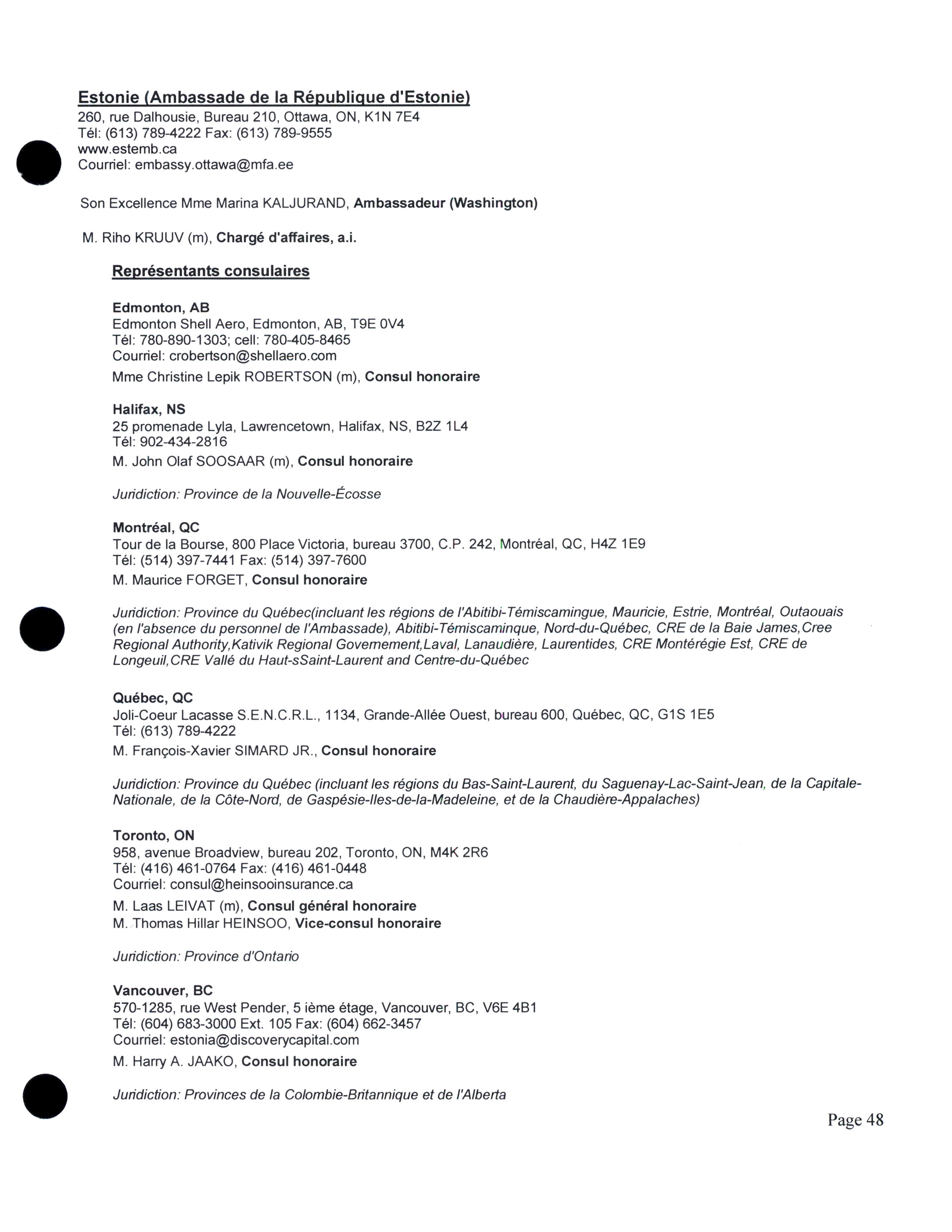 Estonie (Ambassade de la République d'Estonie)
260, rue Dalhousie, Bureau 210, Ottawa, ON, K1N 7E4
Tél: (613) 789-4222 Fax: (613) 789-9555
www.estemb.ca
Courriel: embassy.ottawa@mfa.ee

Son Excellence Mme Marina KALJURAND, Ambassadeur (Washington)

M. Riho KRUUV (m), Chargé d'affaires, a.i.

Représentants consulaires

Edmonton, AB
Edmonton Shell Aero, Edmonton, AB, T9E 0V4
Tél: 780-890-1303; cell: 780-405-8465
Courriel: crobertson@shellaero.com
Mme Christine Lepik ROBERTSON (m), Consul honoraire

Halifax, NS
25 promenade Lyla, Lawrencetown, Halifax, NS, B2Z 1L4
Tél: 902-434-2816
M. John Olaf SOOSAAR (m), Consul honoraire

Juridiction: Province de la Nouvelle-Écosse

Montréal, QC
Tour de la Bourse, 800 Place Victoria, bureau 3700, C.P. 242, Montréal, QC, H4Z 1E9
Tél: (514) 397-7441 Fax: (514) 397-7600
M. Maurice FORGET, Consul honoraire

Juridiction: Province du Québec(incluant les régions de l'Abitibi-Témiscamingue, Mauricie, Estrie, Montréal, Outaouais (en l'absence du personnel de l'Ambassade), Abitibi-Témiscaminque, Nord-du-Québec, CRE de la Baie James,Cree Regional Authority,Kativik Regional Governement,Laval, Lanaudière, Laurentides, CRE Montérégie Est, CRE de Longeuil,CRE Vallé du Haut-sSaint-Laurent and Centre-du-Québec

Québec, QC
Joli-Coeur Lacasse S.E.N.C.R.L., 1134, Grande-Allée Ouest, bureau 600, Québec, QC, G1S 1E5
Tél: (613) 789-4222
M. François-Xavier SIMARD JR., Consul honoraire

Juridiction: Province du Québec (incluant les régions du Bas-Saint-Laurent, du Saguenay-Lac-Saint-Jean, de la Capitale-Nationale, de la Côte-Nord, de Gaspésie-Iles-de-la-Madeleine, et de la Chaudière-Appalaches)

Toronto, ON
958, avenue Broadview, bureau 202, Toronto, ON, M4K 2R6
Tél: (416) 461-0764 Fax: (416) 461-0448
Courriel: consul@heinsooinsurance.ca
M. Laas LEIVAT (m), Consul général honoraire
M. Thomas Hillar HEINSOO, Vice-consul honoraire

Juridiction: Province d'Ontario

Vancouver, BC
570-1285, rue West Pender, 5 ième étage, Vancouver, BC, V6E 4B1
Tél: (604) 683-3000 Ext. 105 Fax: (604) 662-3457
Courriel: estonia@discoverycapital.com
M. Harry A. JAAKO, Consul honoraire

Juridiction: Provinces de la Colombie-Britannique et de l'Alberta

Page 48